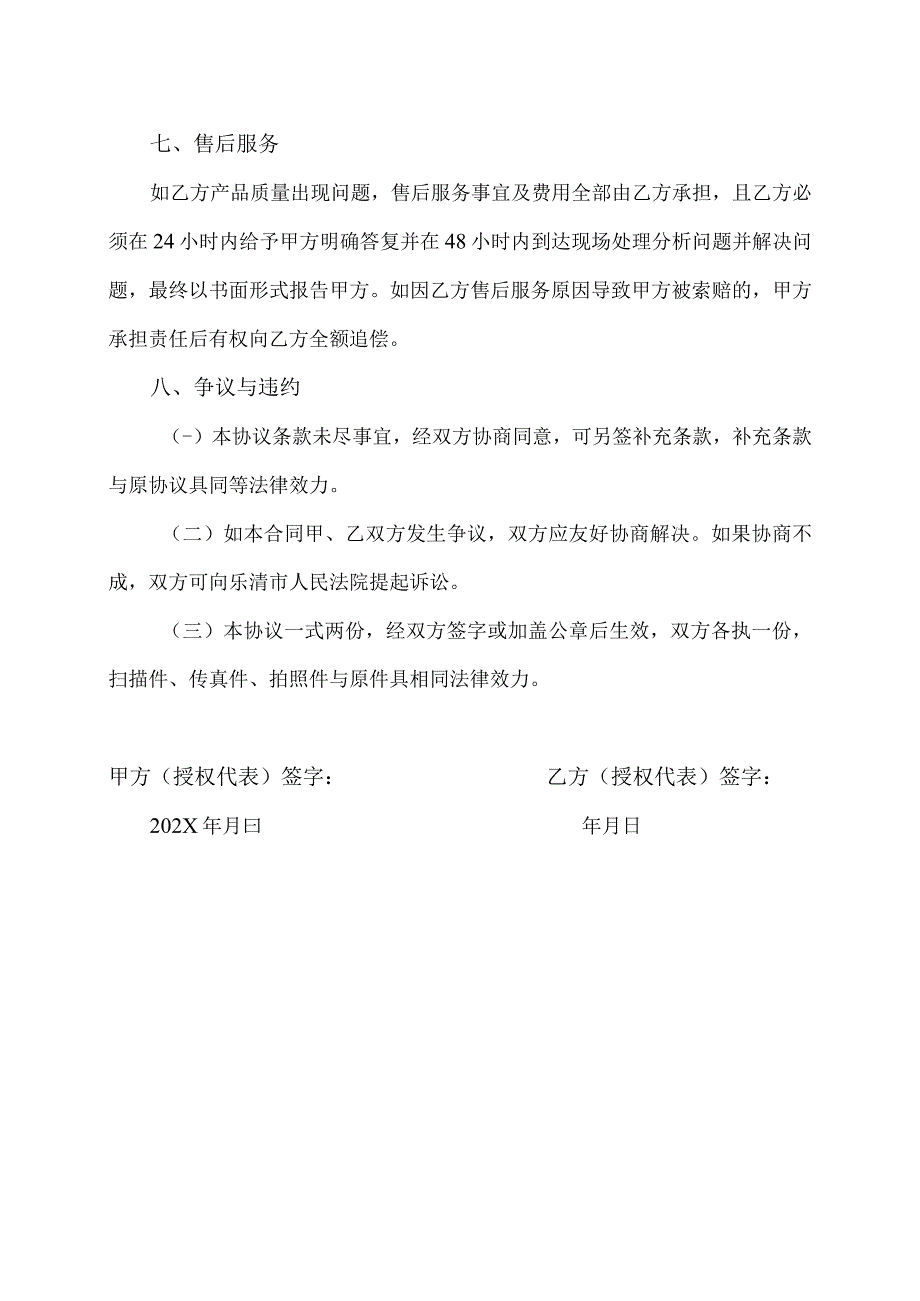 七、售后服务

如乙方产品质量出现问题，售后服务事宜及费用全部由乙方承担，且乙方必须在24小时内给予甲方明确答复并在48小时内到达现场处理分析问题并解决问题，最终以书面形式报告甲方。如因乙方售后服务原因导致甲方被索赔的，甲方承担责任后有权向乙方全额追偿。

八、争议与违约

（-）本协议条款未尽事宜，经双方协商同意，可另签补充条款，补充条款与原协议具同等法律效力。

（二）如本合同甲、乙双方发生争议，双方应友好协商解决。如果协商不成，双方可向乐清市人民法院提起诉讼。

（三）本协议一式两份，经双方签字或加盖公章后生效，双方各执一份，扫描件、传真件、拍照件与原件具相同法律效力。

甲方（授权代表）签字：

202X年月曰

乙方（授权代表）签字：

年月日